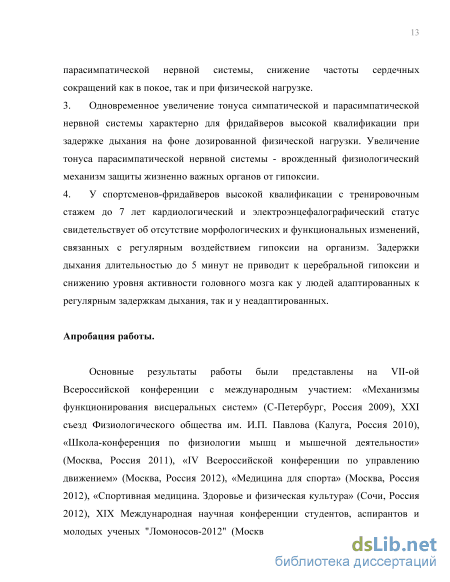 13

парасимпатической нервной системы, снижение частоты сердечных сокращений как в покое, так и при физической нагрузке.

3. Одновременное увеличение тонуса симпатической и парасимпатической нервной системы характерно для фридайверов высокой квалификации при задержке дыхания на фоне дозированной физической нагрузки. Увеличение тонуса парасимпатической нервной системы - врожденный физиологический механизм защиты жизненно важных органов от гипоксии.

4. У спортсменов-фридайверов высокой квалификации с тренировочным стажем до 7 лет кардиологический и электроэнцефалографический статус свидетельствует об отсутствие морфологических и функциональных изменений, связанных с регулярным воздействием гипоксии на организм. Задержки дыхания длительностью до 5 минут не приводит к церебральной гипоксии и снижению уровня активности головного мозга как у людей адаптированных к регулярным задержкам дыхания, так и у неадаптированных.

Апробация работы.

Основные результаты работы были представлены на VII-ой Всероссийской конференции с международным участием: «Механизмы функционирования висцеральных систем» (С-Петербург, Россия 2009), XXI съезд Физиологического общества им. И.П. Павлова (Калуга, Россия 2010), «Школа-конференция по физиологии мышц и мышечной деятельности» (Москва, Россия 2011), «IV Всероссийской конференции по управлению движением» (Москва, Россия 2012), «Медицина для спорта» (Москва, Россия 2012), «Спортивная медицина. Здоровье и физическая культура» (Сочи, Россия 2012), XIX Международная научная конференции студентов, аспирантов и молодых ученых "Ломоносов-2012" (Москв

dsLib.net
библиотека диссертаций